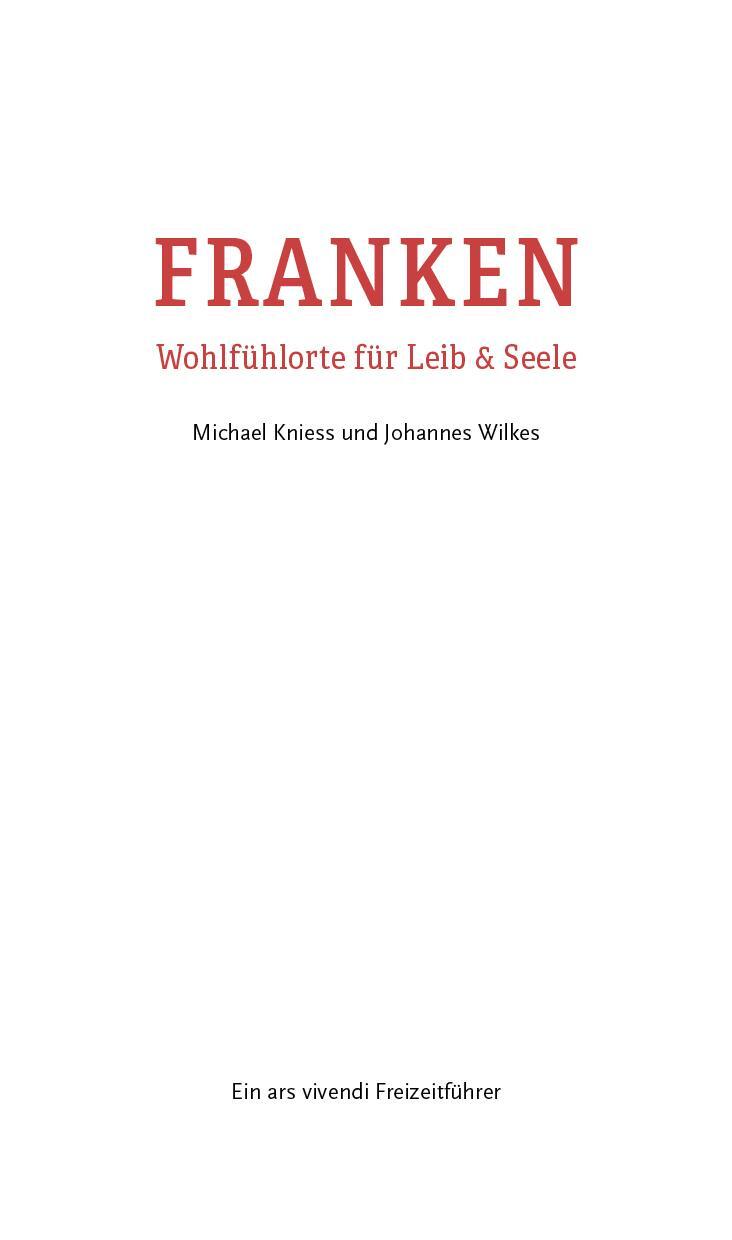 FRANKEN

Wohlfühlorte für Leib & Seele

Michael Kniess und Johannes Wilkes

Ein ars vivendi Freizeitführer